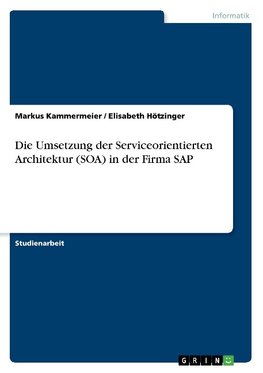 Informatik

Markus Kammermeier / Elisabeth Hötzinger

Die Umsetzung der Serviceorientierten Architektur (SOA) in der Firma SAP

Studienarbeit

GRIN